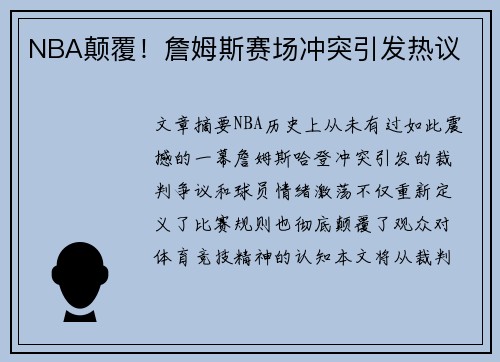 NBA颠覆！詹姆斯赛场冲突引发热议

文章摘要NBA历史上从未有过如此震撼的一幕詹姆斯哈登冲突引发的裁判争议和球员情绪激荡不仅重新定义了比赛规则也彻底颠覆了观众对体育竞技精神的认知本文将从裁判